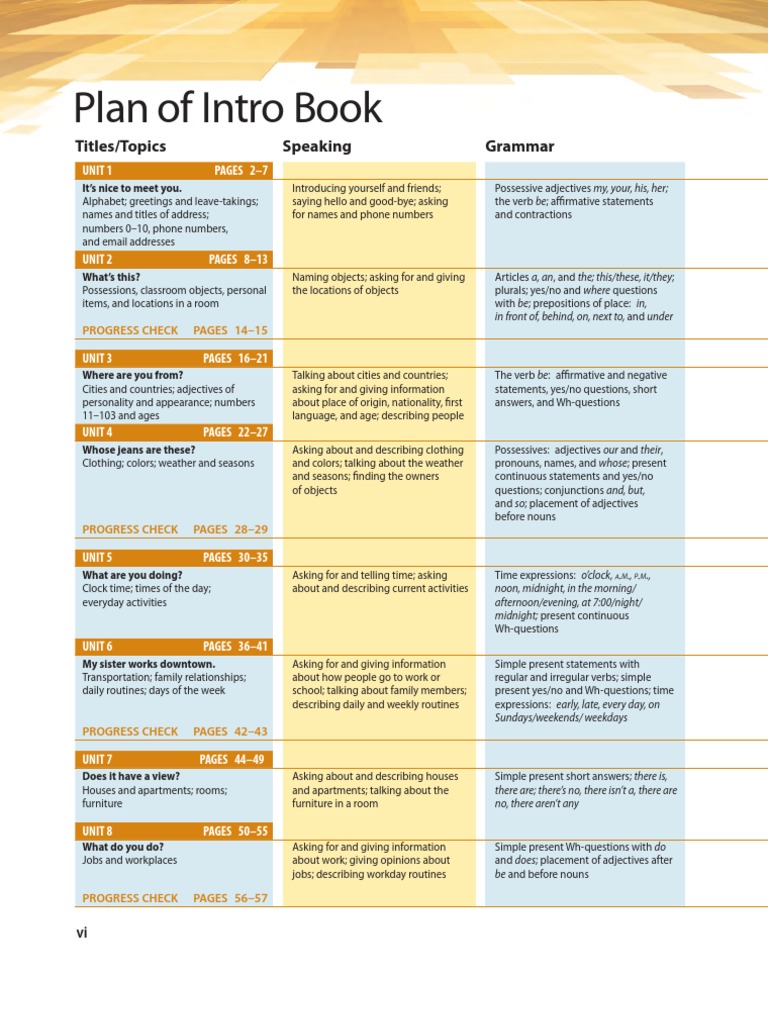 Plan of Intro Book

| Titles/Topics | Speaking | Grammar |
|---|---|---|
| UNIT 1 PAGES 2–7 | | |
| It's nice to meet you. Alphabet; greetings and leave-takings; names and titles of address; numbers 0–10, phone numbers, and email addresses | Introducing yourself and friends; saying hello and good-bye; asking for names and phone numbers | Possessive adjectives my, your, his, her; the verb be; affirmative statements and contractions |
| UNIT 2 PAGES 8–13 | | |
| What's this? Possessions, classroom objects, personal items, and locations in a room | Naming objects; asking for and giving the locations of objects | Articles a, an, and the; this/these, it/they; plurals; yes/no and where questions with be; prepositions of place: in, in front of, behind, on, next to, and under |
| PROGRESS CHECK PAGES 14–15 | | |
| UNIT 3 PAGES 16–21 | | |
| Where are you from? Cities and countries; adjectives of personality and appearance; numbers 11–103 and ages | Talking about cities and countries; asking for and giving information about place of origin, nationality, first language, and age; describing people | The verb be: affirmative and negative statements, yes/no questions, short answers, and Wh-questions |
| UNIT 4 PAGES 22–27 | | |
| Whose jeans are these? Clothing; colors; weather and seasons | Asking about and describing clothing and colors; talking about the weather and seasons; finding the owners of objects | Possessives: adjectives our and their, pronouns, names, and whose; present continuous statements and yes/no questions; conjunctions and, but, and so; placement of adjectives before nouns |
| PROGRESS CHECK PAGES 28–29 | | |
| UNIT 5 PAGES 30–35 | | |
| What are you doing? Clock time; times of the day; everyday activities | Asking for and telling time; asking about and describing current activities | Time expressions: o'clock, A.M., P.M., noon, midnight, in the morning/ afternoon/evening, at 7:00/night/ midnight; present continuous Wh-questions |
| UNIT 6 PAGES 36–41 | | |
| My sister works downtown. Transportation; family relationships; daily routines; days of the week | Asking for and giving information about how people go to work or school; talking about family members; describing daily and weekly routines | Simple present statements with regular and irregular verbs; simple present yes/no and Wh-questions; time expressions: early, late, every day, on Sundays/weekends/ weekdays |
| PROGRESS CHECK PAGES 42–43 | | |
| UNIT 7 PAGES 44–49 | | |
| Does it have a view? Houses and apartments; rooms; furniture | Asking about and describing houses and apartments; talking about the furniture in a room | Simple present short answers; there is, there are; there's no, there isn't a, there are no, there aren't any |
| UNIT 8 PAGES 50–55 | | |
| What do you do? Jobs and workplaces | Asking for and giving information about work; giving opinions about jobs; describing workday routines | Simple present Wh-questions with do and does; placement of adjectives after be and before nouns |
| PROGRESS CHECK PAGES 56–57 | | |

vi